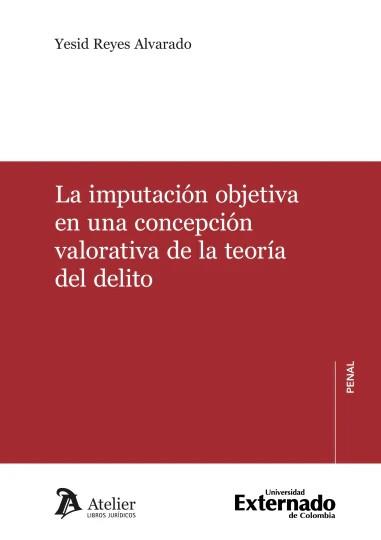 Yesid Reyes Alvarado

La imputación objetiva en una concepción valorativa de la teoría del delito

PENAL

Atelier
LIBROS JURÍDICOS

Universidad
Externado
de Colombia